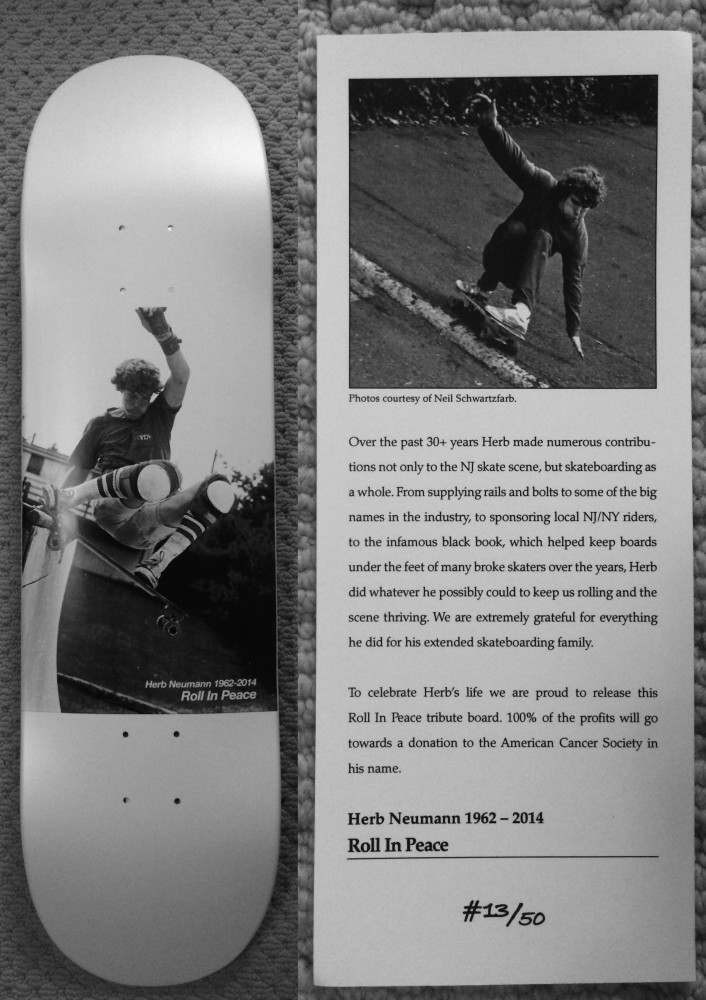 Herb Neumann 1962-2014
Roll In Peace

Photos courtesy of Neil Schwartzfarb.

Over the past 30+ years Herb made numerous contributions not only to the NJ skate scene, but skateboarding as a whole. From supplying rails and bolts to some of the big names in the industry, to sponsoring local NJ/NY riders, to the infamous black book, which helped keep boards under the feet of many broke skaters over the years, Herb did whatever he possibly could to keep us rolling and the scene thriving. We are extremely grateful for everything he did for his extended skateboarding family.

To celebrate Herb's life we are proud to release this Roll In Peace tribute board. 100% of the profits will go towards a donation to the American Cancer Society in his name.

Herb Neumann 1962 – 2014
Roll In Peace

#13/50